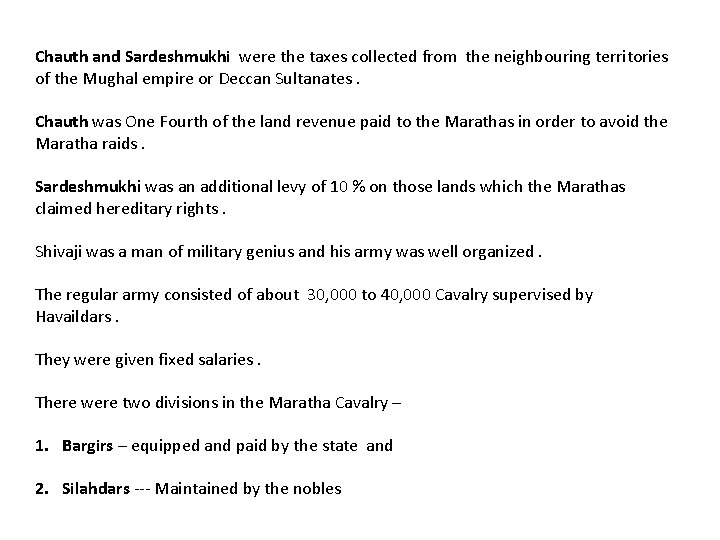 Chauth and Sardeshmukhi were the taxes collected from the neighbouring territories of the Mughal empire or Deccan Sultanates .

Chauth was One Fourth of the land revenue paid to the Marathas in order to avoid the Maratha raids .

Sardeshmukhi was an additional levy of 10 % on those lands which the Marathas claimed hereditary rights .

Shivaji was a man of military genius and his army was well organized .

The regular army consisted of about 30,000 to 40,000 Cavalry supervised by Havaildars .

They were given fixed salaries .

There were two divisions in the Maratha Cavalry –

1. Bargirs – equipped and paid by the state and

2. Silahdars --- Maintained by the nobles